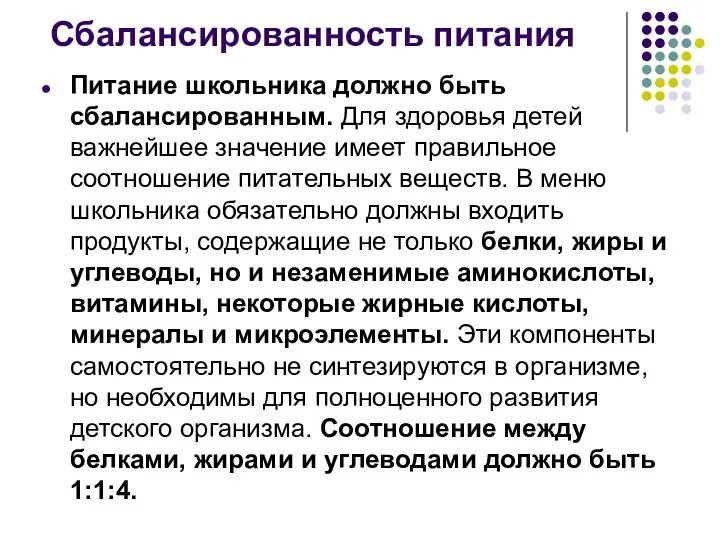 Сбалансированность питания

Питание школьника должно быть сбалансированным. Для здоровья детей важнейшее значение имеет правильное соотношение питательных веществ. В меню школьника обязательно должны входить продукты, содержащие не только белки, жиры и углеводы, но и незаменимые аминокислоты, витамины, некоторые жирные кислоты, минералы и микроэлементы. Эти компоненты самостоятельно не синтезируются в организме, но необходимы для полноценного развития детского организма. Соотношение между белками, жирами и углеводами должно быть 1:1:4.